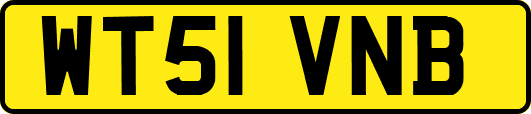 WT51 VNB